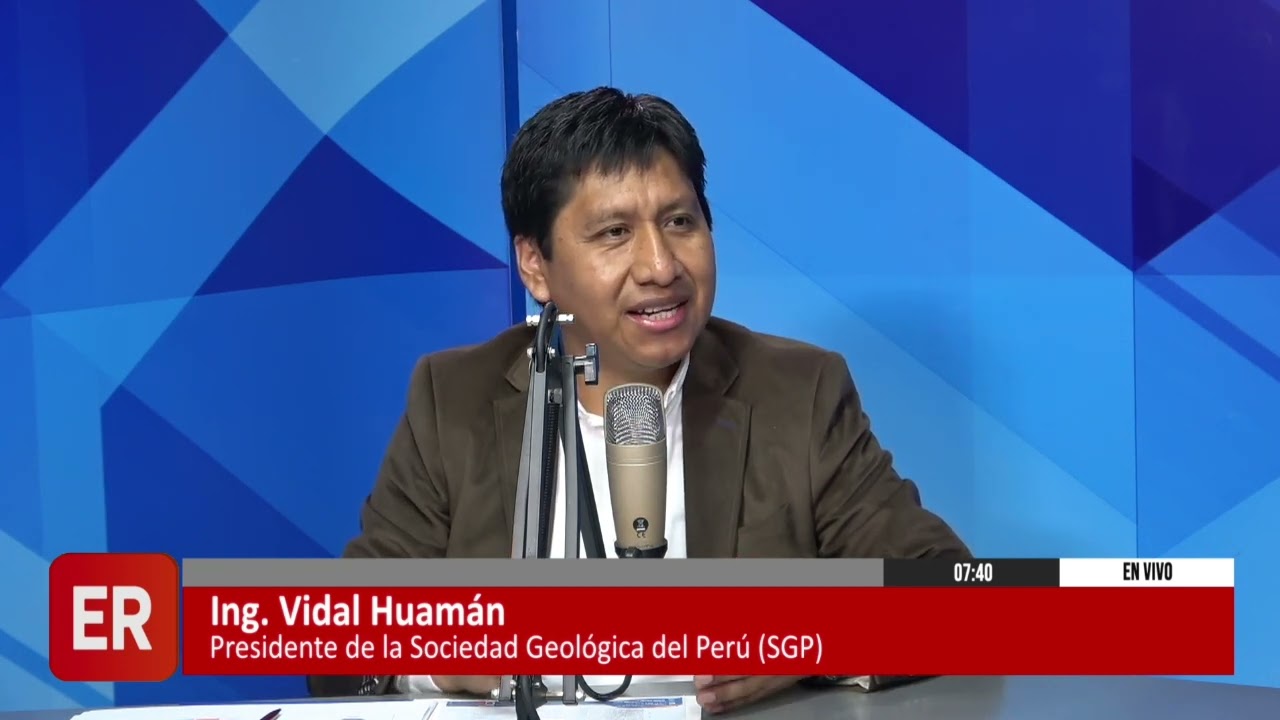 ER

07:40

EN VIVO

Ing. Vidal Huamán
Presidente de la Sociedad Geológica del Perú (SGP)